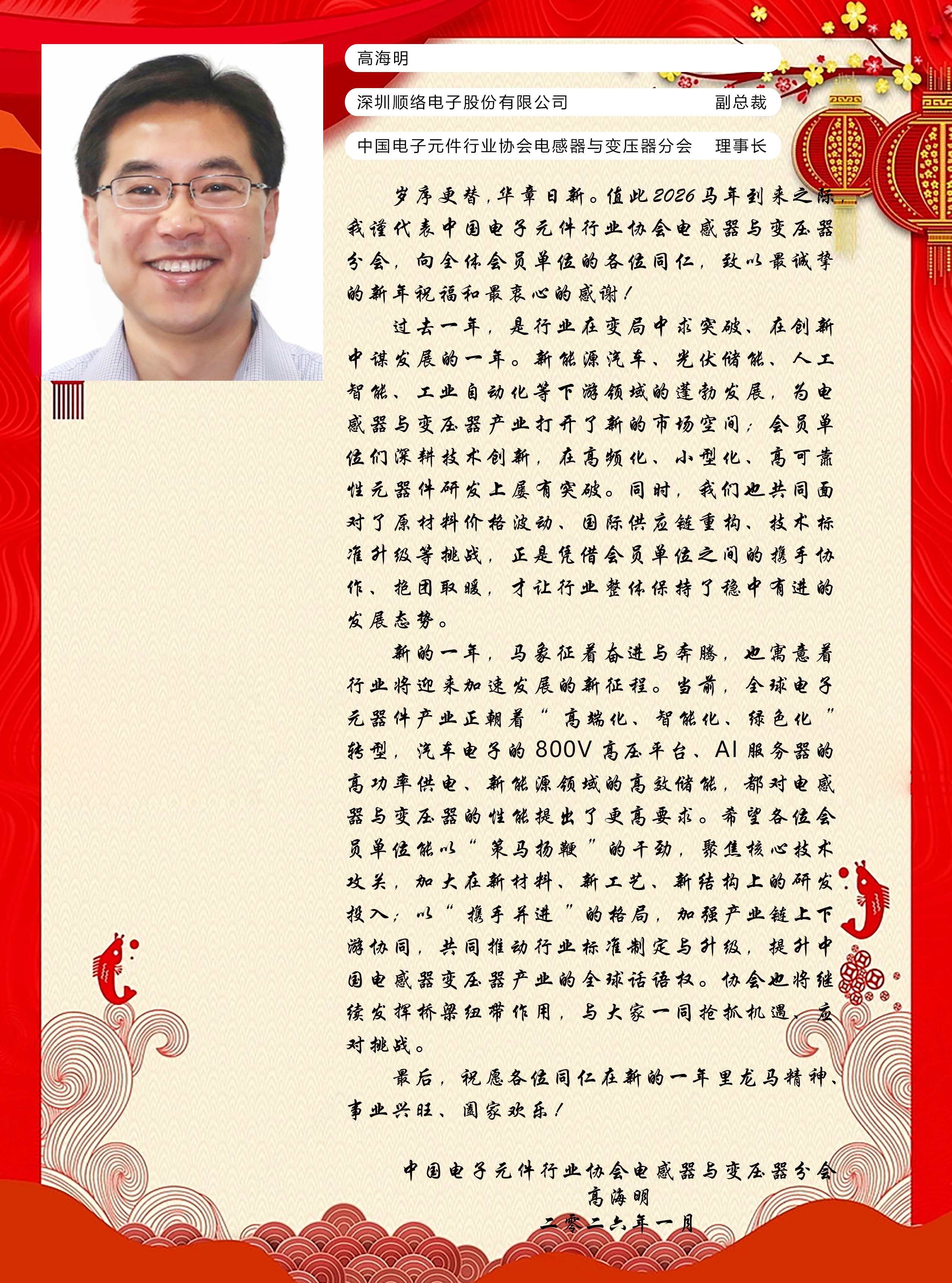 高海明

深圳顺络电子股份有限公司 副总裁

中国电子元件行业协会电感器与变压器分会 理事长

岁序更替，华章日新。值此2026马年到来之际，我谨代表中国电子元件行业协会电感器与变压器分会，向全体会员单位的各位同仁，致以最诚挚的新年祝福和最衷心的感谢！

过去一年，是行业在变局中求突破、在创新中谋发展的一年。新能源汽车、光伏储能、人工智能、工业自动化等下游领域的蓬勃发展，为电感器与变压器产业打开了新的市场空间；会员单位们深耕技术创新，在高频化、小型化、高可靠性元器件研发上屡有突破。同时，我们也共同面对了原材料价格波动、国际供应链重构、技术标准升级等挑战，正是凭借会员单位之间的携手协作、抱团取暖，才让行业整体保持了稳中有进的发展态势。

新的一年，马象征着奋进与奔腾，也寓意着行业将迎来加速发展的新征程。当前，全球电子元器件产业正朝着“高端化、智能化、绿色化”转型，汽车电子的800V高压平台、AI服务器的高功率供电、新能源领域的高效储能，都对电感器与变压器的性能提出了更高要求。希望各位会员单位能以“策马扬鞭”的干劲，聚焦核心技术攻关，加大在新材料、新工艺、新结构上的研发投入；以“携手并进”的格局，加强产业链上下游协同，共同推动行业标准制定与升级，提升中国电感器变压器产业的全球话语权。协会也将继续发挥桥梁纽带作用，与大家一同抢抓机遇、应对挑战。

最后，祝愿各位同仁在新的一年里龙马精神、事业兴旺、阖家欢乐！

中国电子元件行业协会电感器与变压器分会
高海明
二零二六年一月